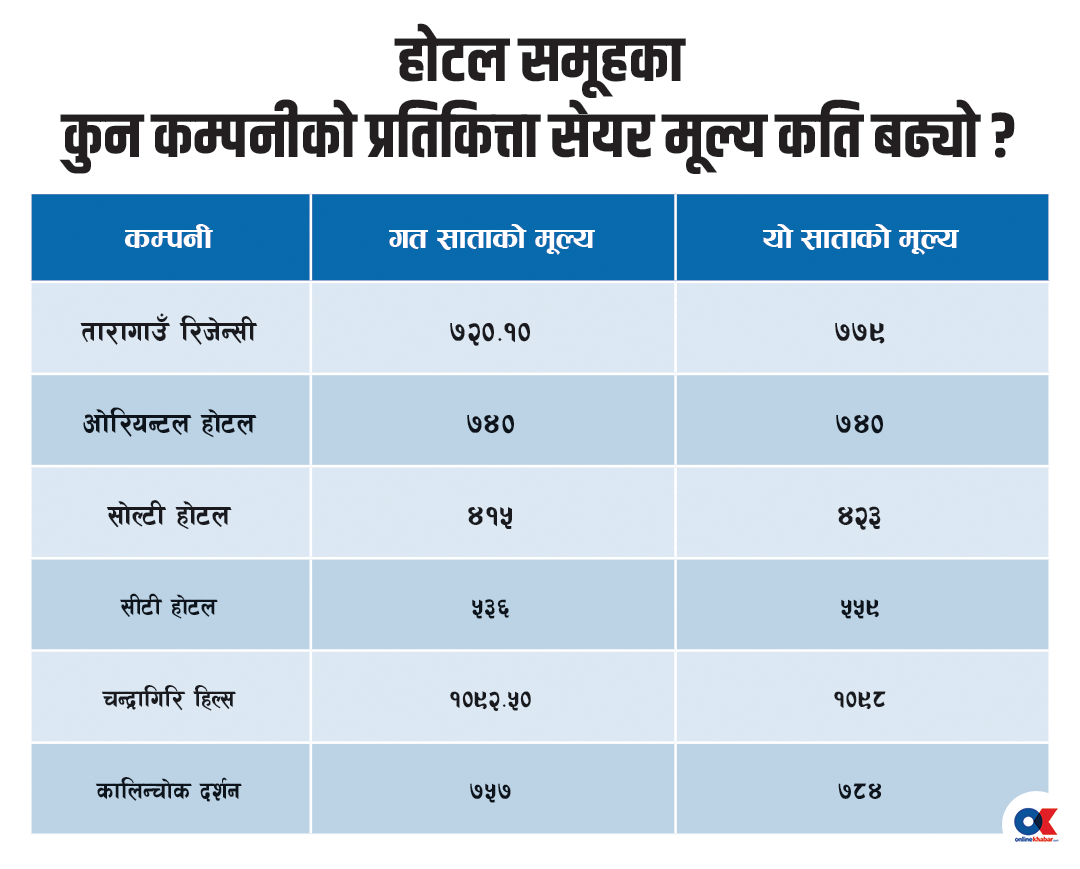 होटल समूहका
कुन कम्पनीको प्रतिकित्ता सेयर मूल्य कति बढ्यो ?

| कम्पनी | गत साताको मूल्य | यो साताको मूल्य |
|---|---|---|
| तारागाउँ रिजेन्सी | ७२०.१० | ७७९ |
| ओरियन्टल होटल | ७४० | ७४० |
| सोल्टी होटल | ४१५ | ४२३ |
| सीटी होटल | ५३६ | ५५९ |
| चन्द्रागिरि हिल्स | १०९२.५० | १०९८ |
| कालिन्चोक दर्शन | ७५७ | ७८४ |

OK onlinekhabar.com